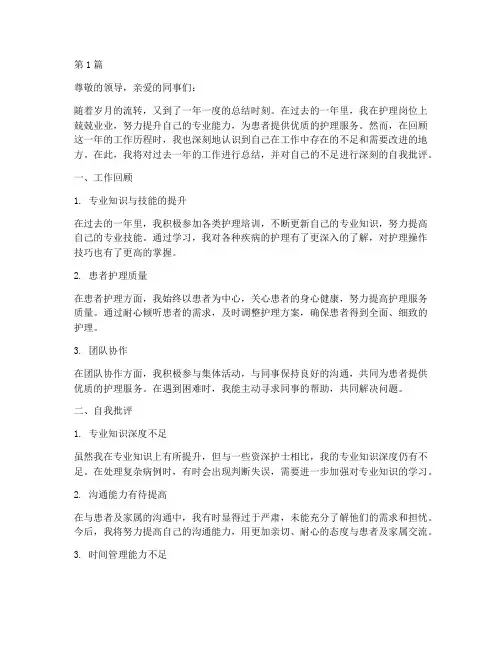 第 1 篇

尊敬的领导，亲爱的同事们：

随着岁月的流转，又到了一年一度的总结时刻。在过去的一年里，我在护理岗位上兢兢业业，努力提升自己的专业能力，为患者提供优质的护理服务。然而，在回顾这一年的工作历程时，我也深刻地认识到自己在工作中存在的不足和需要改进的地方。在此，我将对过去一年的工作进行总结，并对自己的不足进行深刻的自我批评。

一、工作回顾

1. 专业知识与技能的提升

在过去的一年里，我积极参加各类护理培训，不断更新自己的专业知识，努力提高自己的专业技能。通过学习，我对各种疾病的护理有了更深入的了解，对护理操作技巧也有了更高的掌握。

2. 患者护理质量

在患者护理方面，我始终以患者为中心，关心患者的身心健康，努力提高护理服务质量。通过耐心倾听患者的需求，及时调整护理方案，确保患者得到全面、细致的护理。

3. 团队协作

在团队协作方面，我积极参与集体活动，与同事保持良好的沟通，共同为患者提供优质的护理服务。在遇到困难时，我能主动寻求同事的帮助，共同解决问题。

二、自我批评

1. 专业知识深度不足

虽然我在专业知识上有所提升，但与一些资深护士相比，我的专业知识深度仍有不足。在处理复杂病例时，有时会出现判断失误，需要进一步加强对专业知识的学习。

2. 沟通能力有待提高

在与患者及家属的沟通中，我有时显得过于严肃，未能充分了解他们的需求和担忧。今后，我将努力提高自己的沟通能力，用更加亲切、耐心的态度与患者及家属交流。

3. 时间管理能力不足